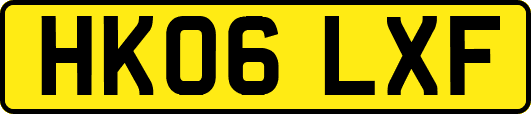 HK06 LXF